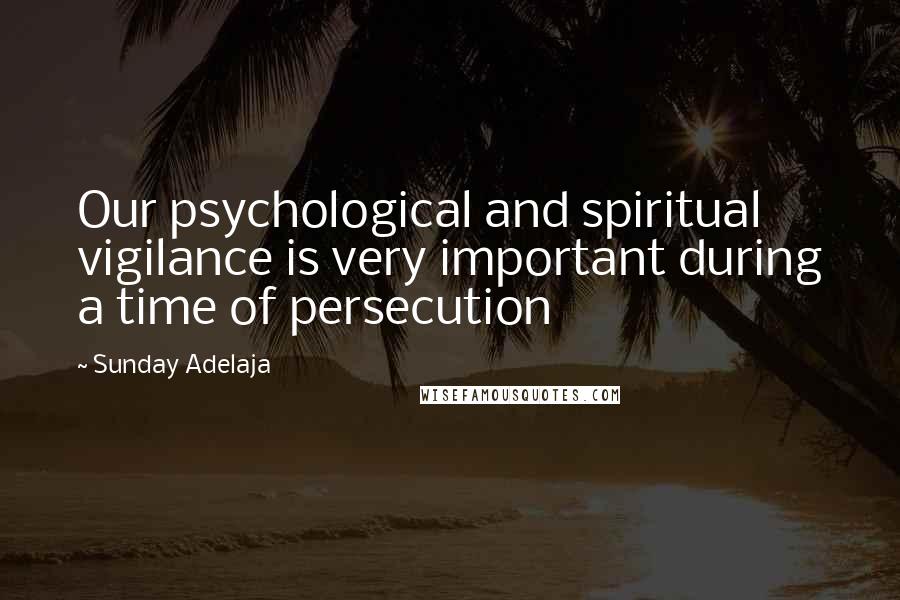 Our psychological and spiritual vigilance is very important during a time of persecution

~ Sunday Adelaja

WISEFAMOUSQUOTES.COM